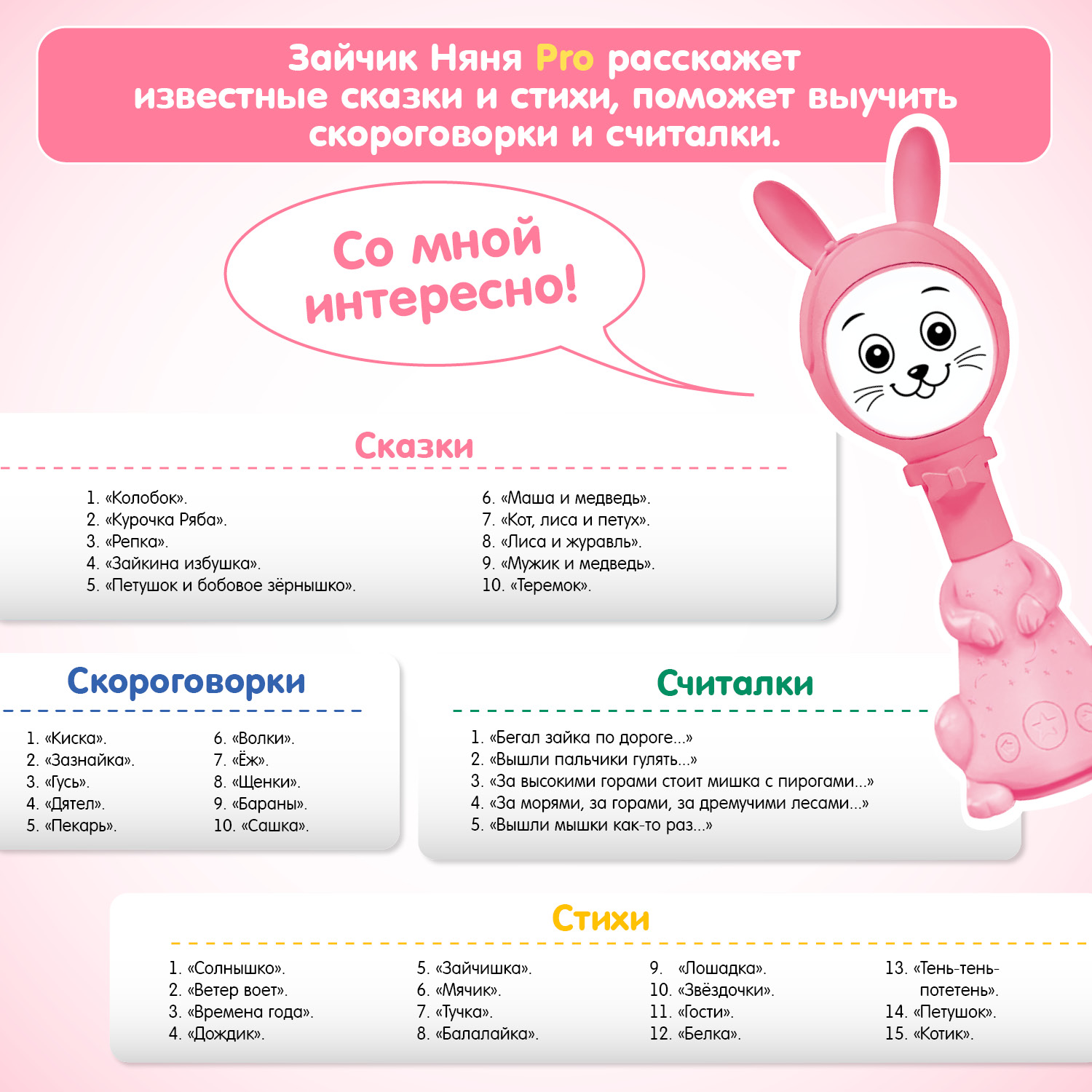 Зайчик Няня Pro расскажет известные сказки и стихи, поможет выучить скороговорки и считалки.

Со мной интересно!

Сказки

1. «Колобок».
2. «Курочка Ряба».
3. «Репка».
4. «Зайкина избушка».
5. «Петушок и бобовое зёрнышко».

6. «Маша и медведь».
7. «Кот, лиса и петух».
8. «Лиса и журавль».
9. «Мужик и медведь».
10. «Теремок».

Скороговорки

1. «Киска».
2. «Зазнайка».
3. «Гусь».
4. «Дятел».
5. «Пекарь».

6. «Волки».
7. «Ёж».
8. «Щенки».
9. «Бараны».
10. «Сашка».

Считалки

1. «Бегал зайка по дороге...»
2. «Вышли пальчики гулять...»
3. «За высокими горами стоит мишка с пирогами...»
4. «За морями, за горами, за дремучими лесами...»
5. «Вышли мышки как-то раз...»

Стихи

1. «Солнышко».
2. «Ветер воет».
3. «Времена года».
4. «Дождик».

5. «Зайчишка».
6. «Мячик».
7. «Тучка».
8. «Балалайка».

9. «Лошадка».
10. «Звёздочки».
11. «Гости».
12. «Белка».

13. «Тень-тень-потетень».
14. «Петушок».
15. «Котик».